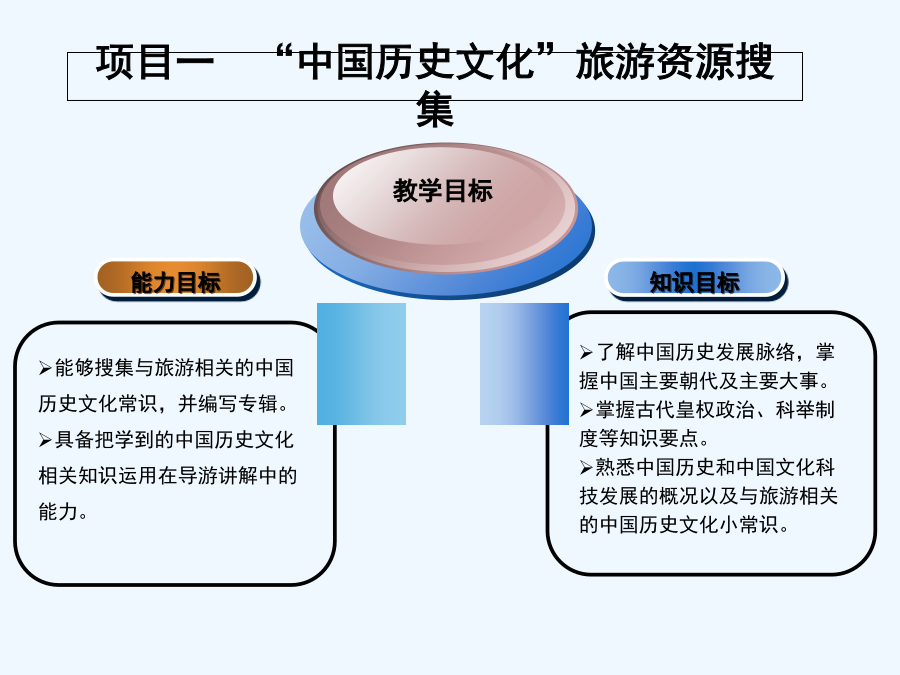 项目一 “中国历史文化”旅游资源搜集

教学目标

能力目标

知识目标

➢能够搜集与旅游相关的中国历史文化常识，并编写专辑。
➢具备把学到的中国历史文化相关知识运用在导游讲解中的能力。

➢了解中国历史发展脉络，掌握中国主要朝代及主要大事。
➢掌握古代皇权政治、科举制度等知识要点。
➢熟悉中国历史和中国文化科技发展的概况以及与旅游相关的中国历史文化小常识。